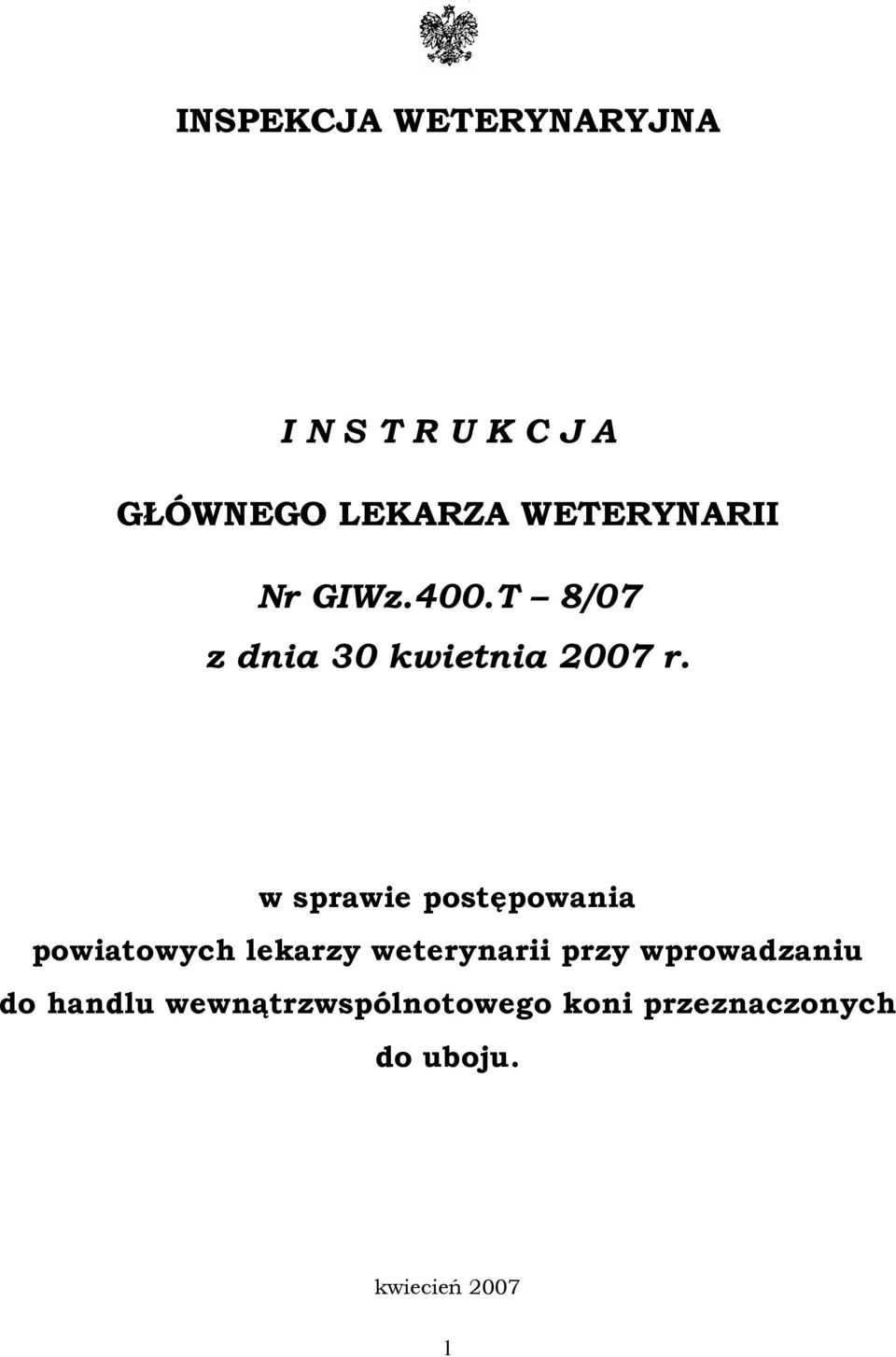 INSPEKCJA WETERYNARYJNA

I N S T R U K C J A

GŁÓWNEGO LEKARZA WETERYNARII

Nr GIWz.400.T – 8/07

z dnia 30 kwietnia 2007 r.

w sprawie postępowania powiatowych lekarzy weterynarii przy wprowadzaniu do handlu wewnątrzwspólnotowego koni przeznaczonych do uboju.

kwiecień 2007

1